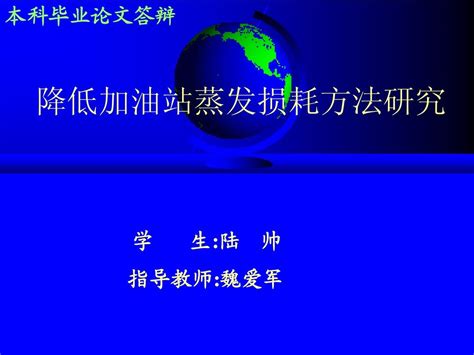 本科毕业论文答辩

降低加油站蒸发损耗方法研究

学　　生:陆　帅

指导教师:魏爱军